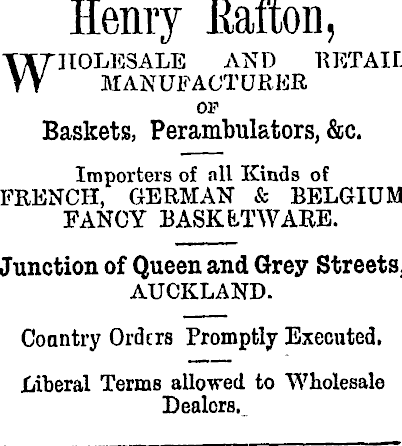 Henry Rafton,

WHOLESALE AND RETAIL MANUFACTURER OF

Baskets, Perambulators, &c.

Importers of all Kinds of FRENCH, GERMAN & BELGIUM FANCY BASKETWARE.

Junction of Queen and Grey Streets, AUCKLAND.

Country Orders Promptly Executed.

Liberal Terms allowed to Wholesale Dealers.